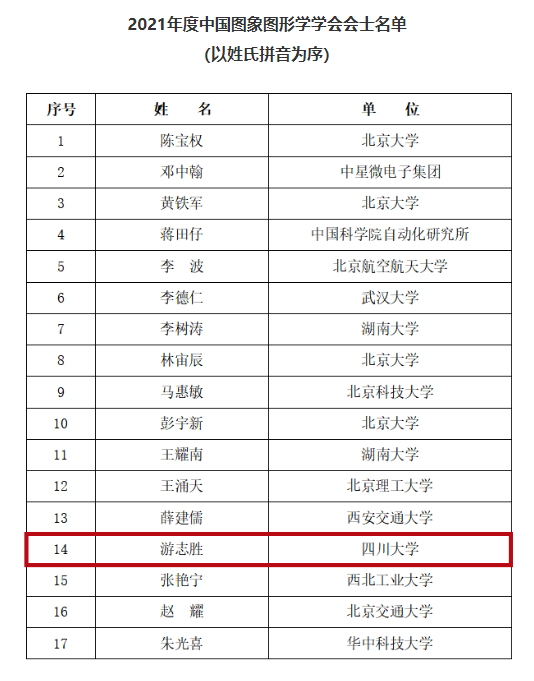 2021年度中国图象图形学学会会士名单
(以姓氏拼音为序)

| 序号 | 姓　名 | 单　位 |
|---|---|---|
| 1 | 陈宝权 | 北京大学 |
| 2 | 邓中翰 | 中星微电子集团 |
| 3 | 黄铁军 | 北京大学 |
| 4 | 蒋田仔 | 中国科学院自动化研究所 |
| 5 | 李　波 | 北京航空航天大学 |
| 6 | 李德仁 | 武汉大学 |
| 7 | 李树涛 | 湖南大学 |
| 8 | 林宙辰 | 北京大学 |
| 9 | 马惠敏 | 北京科技大学 |
| 10 | 彭宇新 | 北京大学 |
| 11 | 王耀南 | 湖南大学 |
| 12 | 王涌天 | 北京理工大学 |
| 13 | 薛建儒 | 西安交通大学 |
| 14 | 游志胜 | 四川大学 |
| 15 | 张艳宁 | 西北工业大学 |
| 16 | 赵　耀 | 北京交通大学 |
| 17 | 朱光喜 | 华中科技大学 |